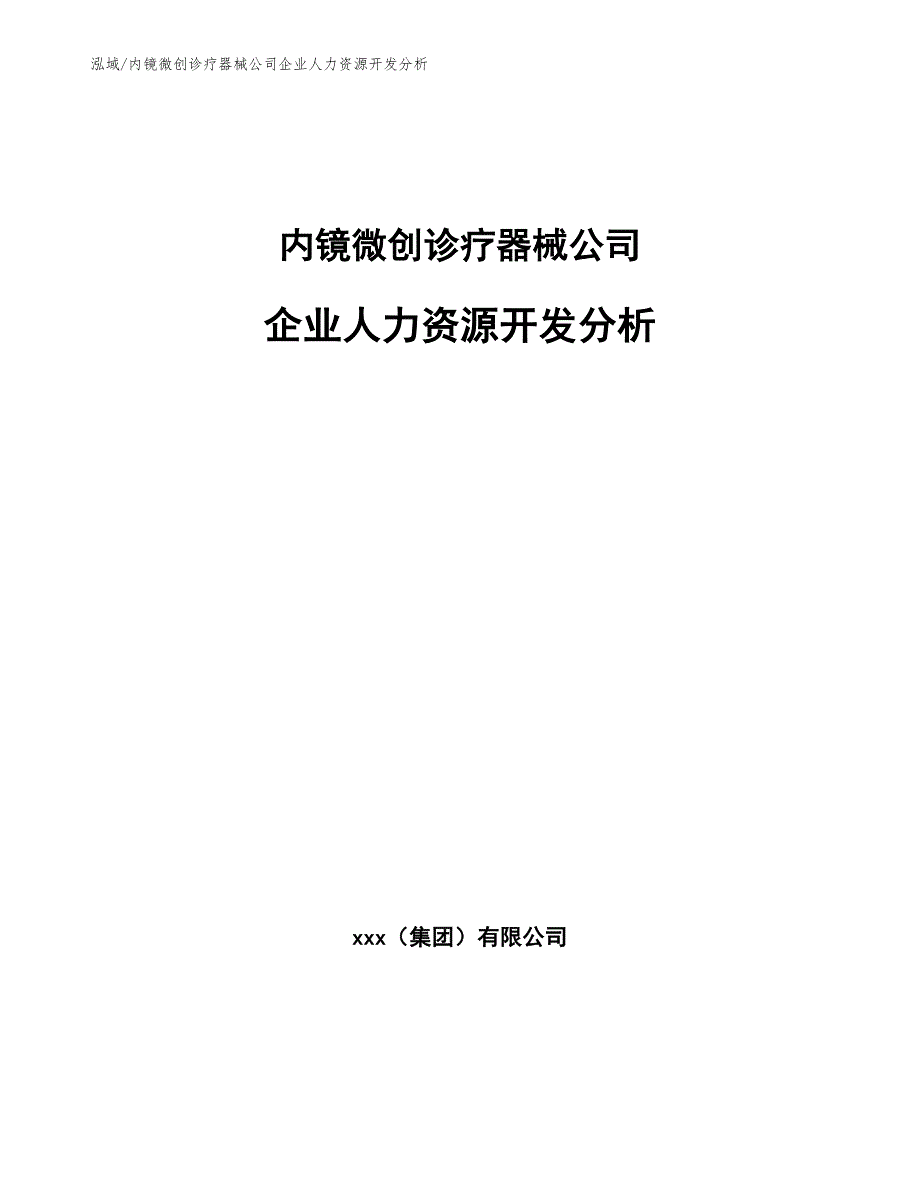 泓域/内镜微创诊疗器械公司企业人力资源开发分析

内镜微创诊疗器械公司

企业人力资源开发分析

xxx（集团）有限公司